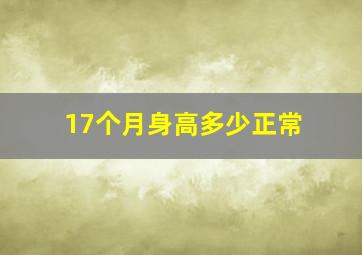 17个月身高多少正常